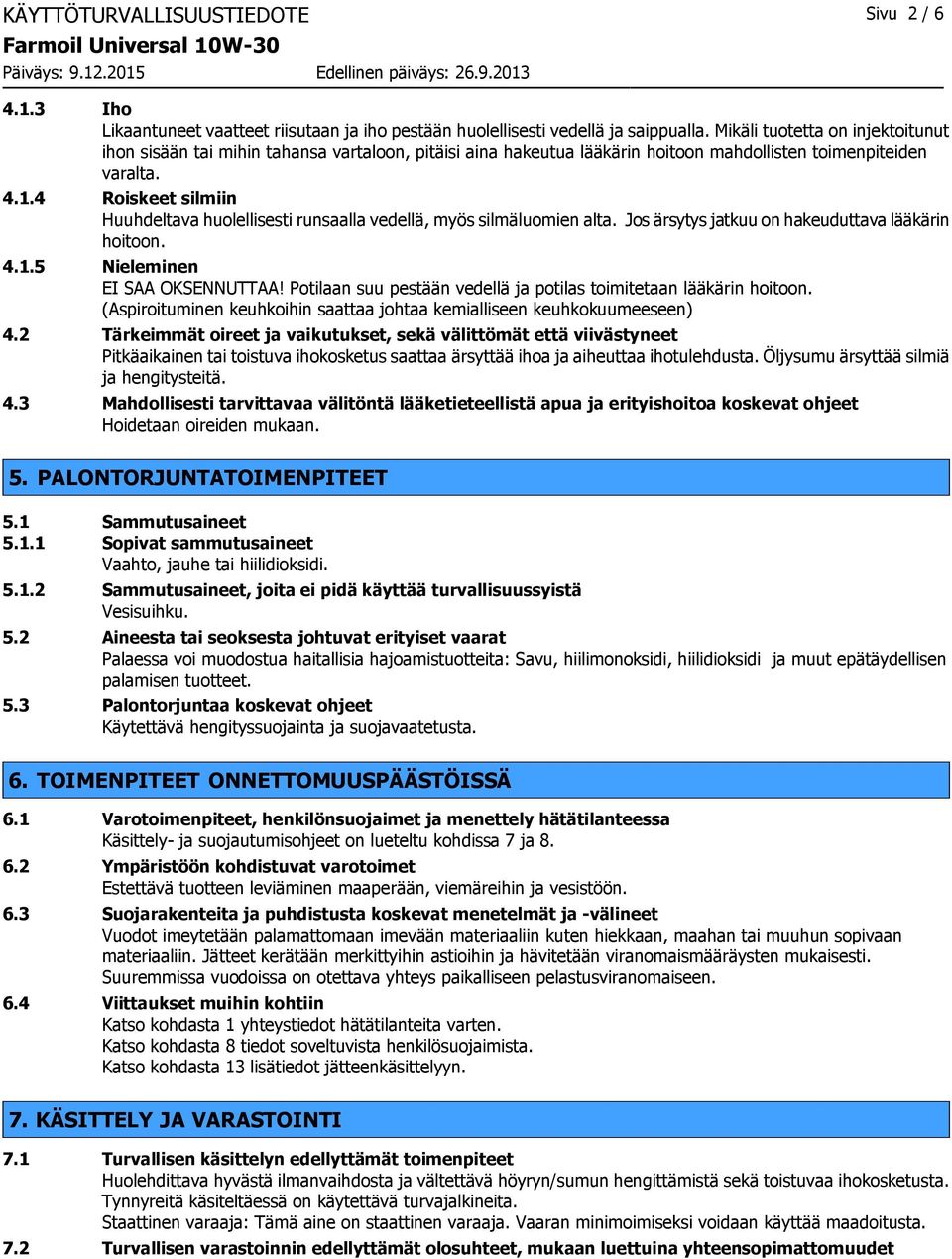 KÄYTTÖTURVALLISUUSTIEDOTE
Sivu 2 / 6
Farmoil Universal 10W-30
Päiväys: 9.12.2015
Edellinen päiväys: 26.9.2013

4.1.3 Iho
Likaantuneet vaatteet riisutaan ja iho pestään huolellisesti vedellä ja saippualla. Mikäli tuotetta on injektoitunut ihon sisään tai mihin tahansa vartaloon, pitäisi aina hakeutua lääkärin hoitoon mahdollisten toimenpiteiden varalta.

4.1.4 Roiskeet silmiin
Huuhdeltava huolellisesti runsaalla vedellä, myös silmäluomien alta. Jos ärsytys jatkuu on hakeuduttava lääkärin hoitoon.

4.1.5 Nieleminen
EI SAA OKSENNUTTAA! Potilaan suu pestään vedellä ja potilas toimitetaan lääkärin hoitoon. (Aspiroituminen keuhkoihin saattaa johtaa kemialliseen keuhkokuumeeseen)

4.2 Tärkeimmät oireet ja vaikutukset, sekä välittömät että viivästyneet
Pitkäaikainen tai toistuva ihokosketus saattaa ärsyttää ihoa ja aiheuttaa ihotulehdusta. Öljysumu ärsyttää silmiä ja hengitysteitä.

4.3 Mahdollisesti tarvittavaa välitöntä lääketieteellistä apua ja erityishoitoa koskevat ohjeet
Hoidetaan oireiden mukaan.

5. PALONTORJUNTATOIMENPITEET

5.1 Sammutusaineet
5.1.1 Sopivat sammutusaineet
Vaahto, jauhe tai hiilidioksidi.

5.1.2 Sammutusaineet, joita ei pidä käyttää turvallisuussyistä
Vesisuihku.

5.2 Aineesta tai seoksesta johtuvat erityiset vaarat
Palaessa voi muodostua haitallisia hajoamistuotteita: Savu, hiilimonoksidi, hiilidioksidi ja muut epätäydellisen palamisen tuotteet.

5.3 Palontorjuntaa koskevat ohjeet
Käytettävä hengityssuojainta ja suojavaatetusta.

6. TOIMENPITEET ONNETTOMUUSPÄÄSTÖISSÄ

6.1 Varotoimenpiteet, henkilönsuojaimet ja menettely hätätilanteessa
Käsittely- ja suojautumisohjeet on lueteltu kohdissa 7 ja 8.

6.2 Ympäristöön kohdistuvat varotoimet
Estettävä tuotteen leviäminen maaperään, viemäreihin ja vesistöön.

6.3 Suojarakenteita ja puhdistusta koskevat menetelmät ja -välineet
Vuodot imeytetään palamattomaan imevään materiaaliin kuten hiekkaan, maahan tai muuhun sopivaan materiaaliin. Jätteet kerätään merkittyihin astioihin ja hävitetään viranomaismääräysten mukaisesti. Suuremmissa vuodoissa on otettava yhteys paikalliseen pelastusviranomaiseen.

6.4 Viittaukset muihin kohtiin
Katso kohdasta 1 yhteystiedot hätätilanteita varten.
Katso kohdasta 8 tiedot soveltuvista henkilösuojaimista.
Katso kohdasta 13 lisätiedot jätteenkäsittelyyn.

7. KÄSITTELY JA VARASTOINTI

7.1 Turvallisen käsittelyn edellyttämät toimenpiteet
Huolehdittava hyvästä ilmanvaihdosta ja vältettävä höyryn/sumun hengittämistä sekä toistuvaa ihokosketusta. Tynnyreitä käsiteltäessä on käytettävä turvajalkineita.
Staattinen varaaja: Tämä aine on staattinen varaaja. Vaaran minimoimiseksi voidaan käyttää maadoitusta.

7.2 Turvallisen varastoinnin edellyttämät olosuhteet, mukaan luettuina yhteensopimattomuudet